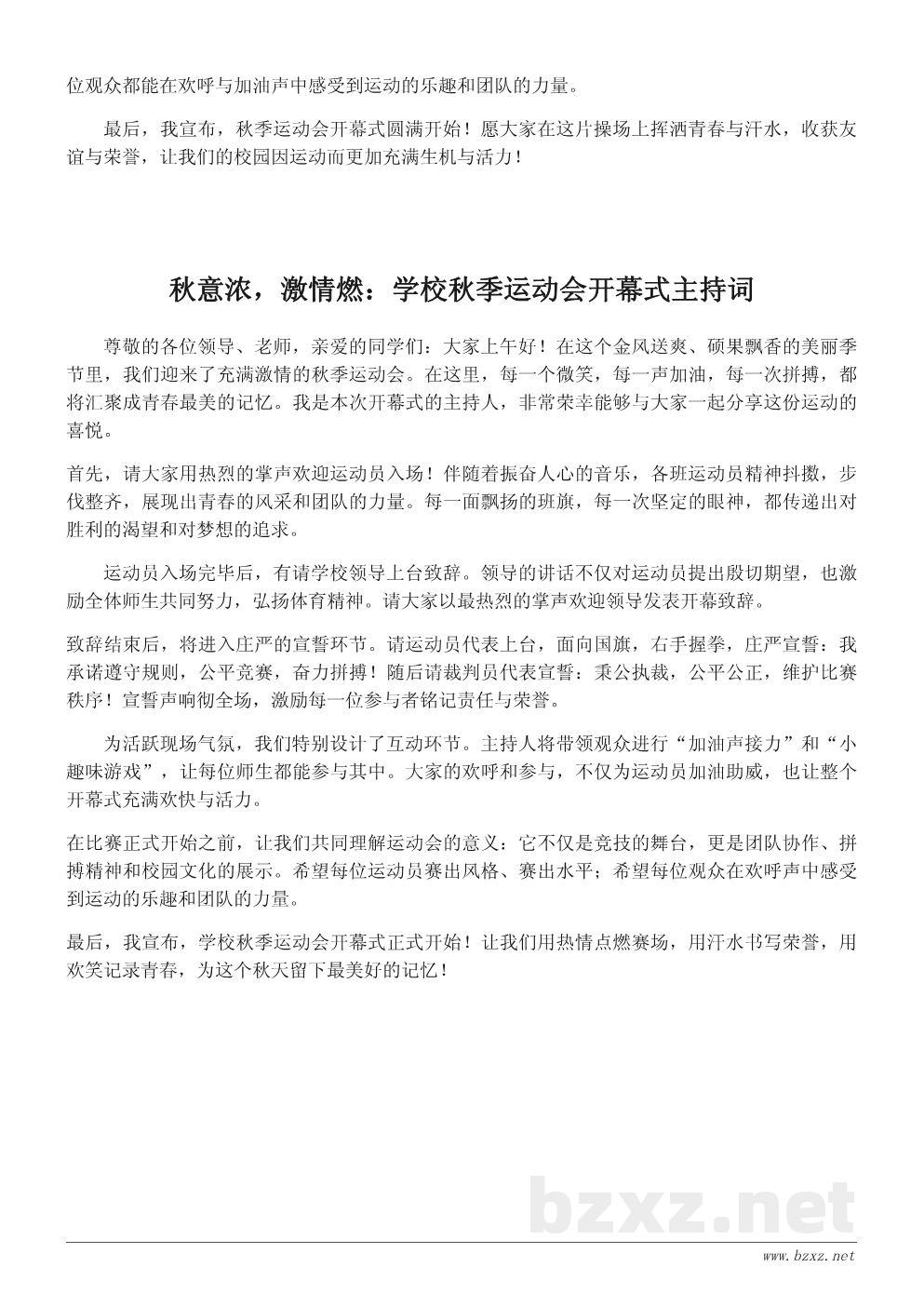 位观众都能在欢呼与加油声中感受到运动的乐趣和团队的力量。

最后，我宣布，秋季运动会开幕式圆满开始！愿大家在这片操场上挥洒青春与汗水，收获友谊与荣誉，让我们的校园因运动而更加充满生机与活力！

秋意浓，激情燃：学校秋季运动会开幕式主持词

尊敬的各位领导、老师，亲爱的同学们：大家上午好！在这个金风送爽、硕果飘香的美丽季节里，我们迎来了充满激情的秋季运动会。在这里，每一个微笑，每一声加油，每一次拼搏，都将汇聚成青春最美的记忆。我是本次开幕式的主持人，非常荣幸能够与大家一起分享这份运动的喜悦。

首先，请大家用热烈的掌声欢迎运动员入场！伴随着振奋人心的音乐，各班运动员精神抖擞，步伐整齐，展现出青春的风采和团队的力量。每一面飘扬的班旗，每一次坚定的眼神，都传递出对胜利的渴望和对梦想的追求。

运动员入场完毕后，有请学校领导上台致辞。领导的讲话不仅对运动员提出殷切期望，也激励全体师生共同努力，弘扬体育精神。请大家以最热烈的掌声欢迎领导发表开幕致辞。

致辞结束后，将进入庄严的宣誓环节。请运动员代表上台，面向国旗，右手握拳，庄严宣誓：我承诺遵守规则，公平竞赛，奋力拼搏！随后请裁判员代表宣誓：秉公执裁，公平公正，维护比赛秩序！宣誓声响彻全场，激励每一位参与者铭记责任与荣誉。

为活跃现场气氛，我们特别设计了互动环节。主持人将带领观众进行“加油声接力”和“小趣味游戏”，让每位师生都能参与其中。大家的欢呼和参与，不仅为运动员加油助威，也让整个开幕式充满欢快与活力。

在比赛正式开始之前，让我们共同理解运动会的意义：它不仅是竞技的舞台，更是团队协作、拼搏精神和校园文化的展示。希望每位运动员赛出风格、赛出水平；希望每位观众在欢呼声中感受到运动的乐趣和团队的力量。

最后，我宣布，学校秋季运动会开幕式正式开始！让我们用热情点燃赛场，用汗水书写荣誉，用欢笑记录青春，为这个秋天留下最美好的记忆！

bzxz.net

www.bzxz.net